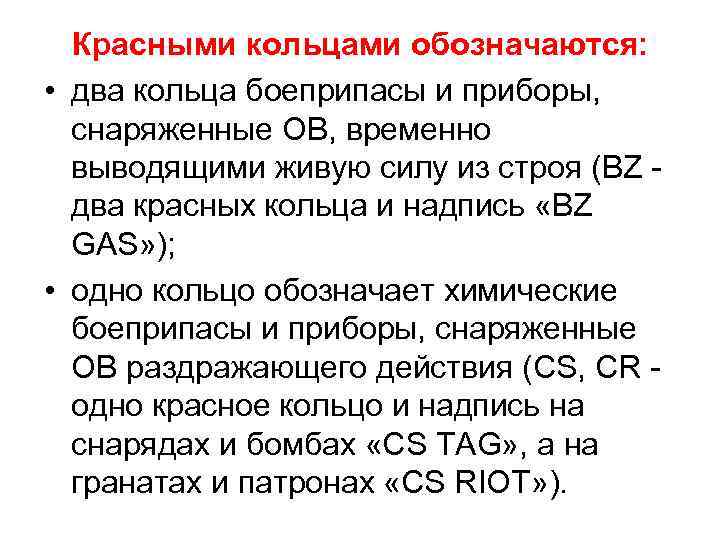 Красными кольцами обозначаются:

• два кольца боеприпасы и приборы, снаряженные ОВ, временно выводящими живую силу из строя (BZ - два красных кольца и надпись «BZ GAS»);

• одно кольцо обозначает химические боеприпасы и приборы, снаряженные ОВ раздражающего действия (CS, CR - одно красное кольцо и надпись на снарядах и бомбах «CS TAG», а на гранатах и патронах «CS RIOT»).